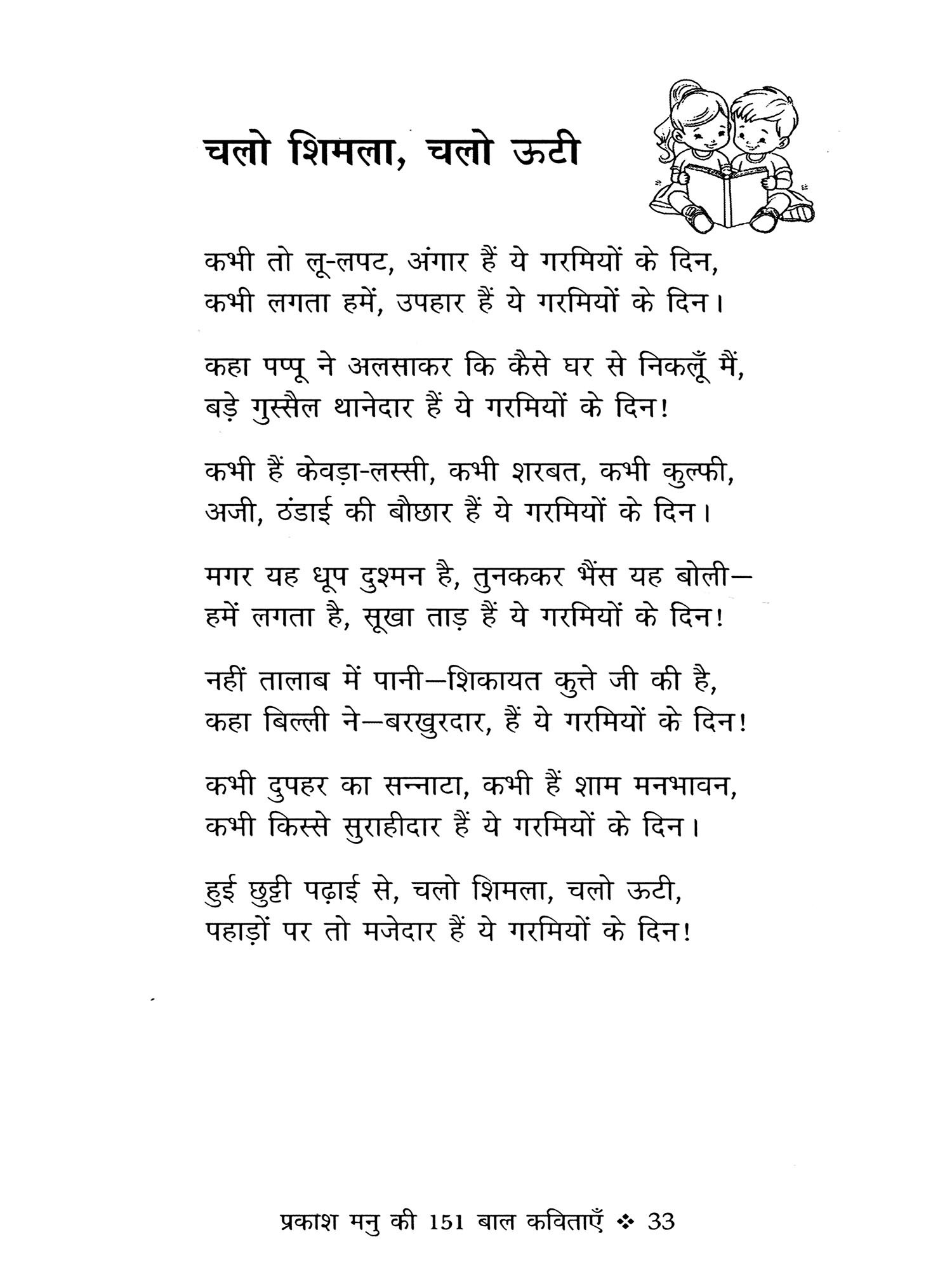 चलो शिमला, चलो ऊटी

कभी तो लू-लपट, अंगार हैं ये गरमियों के दिन,
कभी लगता हमें, उपहार हैं ये गरमियों के दिन।

कहा पप्पू ने अलसाकर कि कैसे घर से निकलूँ मैं,
बड़े गुस्सैल थानेदार हैं ये गरमियों के दिन!

कभी हैं केवड़ा-लस्सी, कभी शरबत, कभी कुल्फी,
अजी, ठंडाई की बौछार हैं ये गरमियों के दिन।

मगर यह धूप दुश्मन है, तुनककर भैंस यह बोली—
हमें लगता है, सूखा ताड़ हैं ये गरमियों के दिन!

नहीं तालाब में पानी—शिकायत कुत्ते जी की है,
कहा बिल्ली ने—बरखुरदार, हैं ये गरमियों के दिन!

कभी दुपहर का सन्नाटा, कभी हैं शाम मनभावन,
कभी किस्से सुराहीदार हैं ये गरमियों के दिन।

हुई छुट्टी पढ़ाई से, चलो शिमला, चलो ऊटी,
पहाड़ों पर तो मजेदार हैं ये गरमियों के दिन!

प्रकाश मनु की 151 बाल कविताएँ ❖ 33